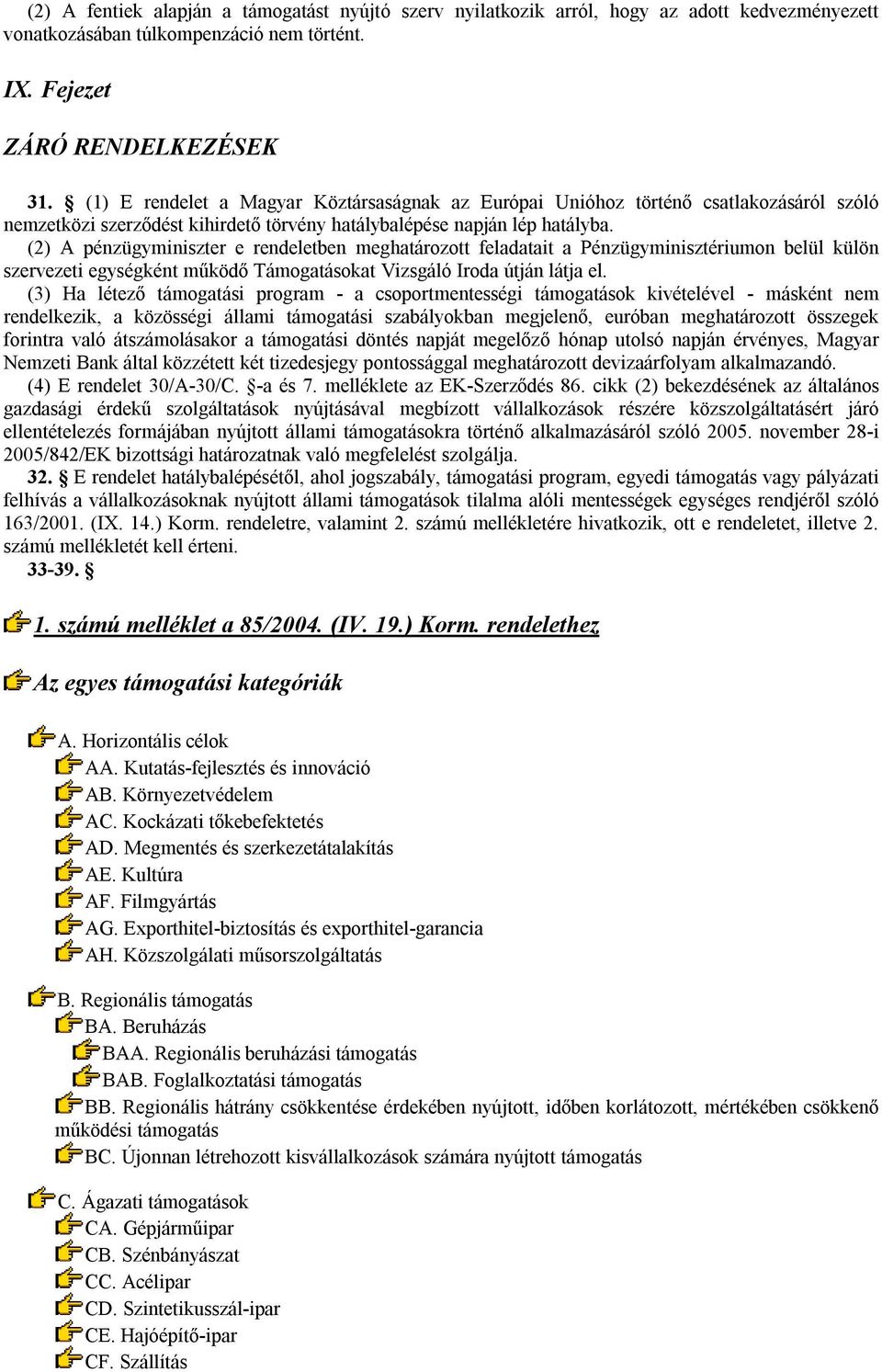 (2) A fentiek alapján a támogatást nyújtó szerv nyilatkozik arról, hogy az adott kedvezményezett vonatkozásában túlkompenzáció nem történt.

IX. Fejezet

ZÁRÓ RENDELKEZÉSEK

31. § (1) E rendelet a Magyar Köztársaságnak az Európai Unióhoz történő csatlakozásáról szóló nemzetközi szerződést kihirdető törvény hatálybalépése napján lép hatályba.

(2) A pénzügyminiszter e rendeletben meghatározott feladatait a Pénzügyminisztériumon belül külön szervezeti egységként működő Támogatásokat Vizsgáló Iroda útján látja el.

(3) Ha létező támogatási program - a csoportmentességi támogatások kivételével - másként nem rendelkezik, a közösségi állami támogatási szabályokban megjelenő, euróban meghatározott összegek forintra való átszámolásakor a támogatási döntés napját megelőző hónap utolsó napján érvényes, Magyar Nemzeti Bank által közzétett két tizedesjegy pontossággal meghatározott devizaárfolyam alkalmazandó.

(4) E rendelet 30/A-30/C. §-a és 7. melléklete az EK-Szerződés 86. cikk (2) bekezdésének az általános gazdasági érdekű szolgáltatások nyújtásával megbízott vállalkozások részére közszolgáltatásért járó ellentételezés formájában nyújtott állami támogatásokra történő alkalmazásáról szóló 2005. november 28-i 2005/842/EK bizottsági határozatnak való megfelelést szolgálja.

32. § E rendelet hatálybalépésétől, ahol jogszabály, támogatási program, egyedi támogatás vagy pályázati felhívás a vállalkozásoknak nyújtott állami támogatások tilalma alóli mentességek egységes rendjéről szóló 163/2001. (IX. 14.) Korm. rendeletre, valamint 2. számú mellékletére hivatkozik, ott e rendeletet, illetve 2. számú mellékletét kell érteni.

33-39. §

1. számú melléklet a 85/2004. (IV. 19.) Korm. rendelethez

Az egyes támogatási kategóriák

A. Horizontális célok
AA. Kutatás-fejlesztés és innováció
AB. Környezetvédelem
AC. Kockázati tőkebefektetés
AD. Megmentés és szerkezetátalakítás
AE. Kultúra
AF. Filmgyártás
AG. Exporthitel-biztosítás és exporthitel-garancia
AH. Közszolgálati műsorszolgáltatás

B. Regionális támogatás
BA. Beruházás
BAA. Regionális beruházási támogatás
BAB. Foglalkoztatási támogatás
BB. Regionális hátrány csökkentése érdekében nyújtott, időben korlátozott, mértékében csökkenő működési támogatás
BC. Újonnan létrehozott kisvállalkozások számára nyújtott támogatás

C. Ágazati támogatások
CA. Gépjárműipar
CB. Szénbányászat
CC. Acélipar
CD. Szintetikusszál-ipar
CE. Hajóépítő-ipar
CF. Szállítás